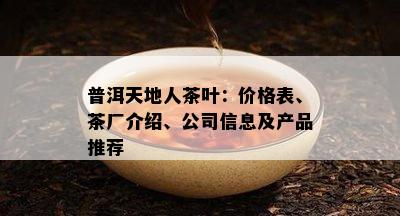 普洱天地人茶叶：价格表、茶厂介绍、公司信息及产品推荐